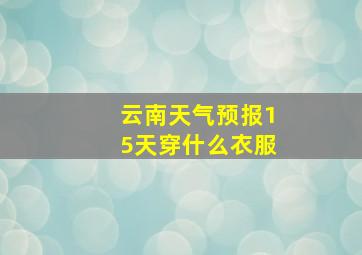 云南天气预报15天穿什么衣服